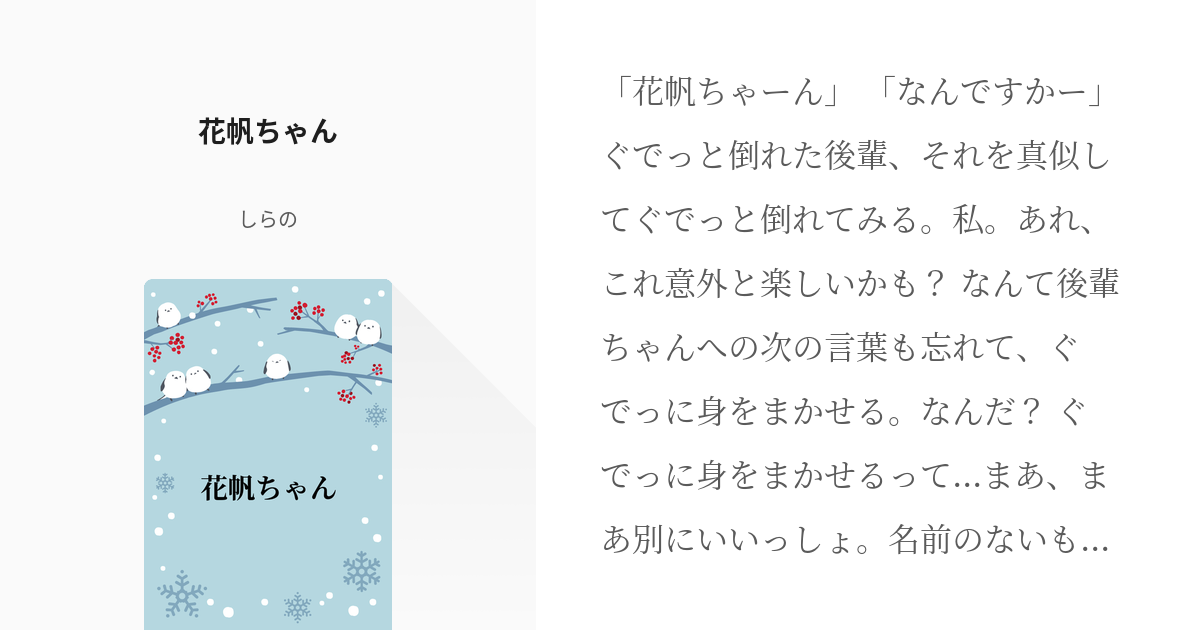 花帆ちゃん

しらの

花帆ちゃん

「花帆ちゃーん」「なんですかー」ぐでっと倒れた後輩、それを真似してぐでっと倒れてみる。私。あれ、これ意外と楽しいかも？ なんて後輩ちゃんへの次の言葉も忘れて、ぐでっに身をまかせる。なんだ？ ぐでっに身をまかせるって…まあ、まあ別にいいっしょ。名前のないも…